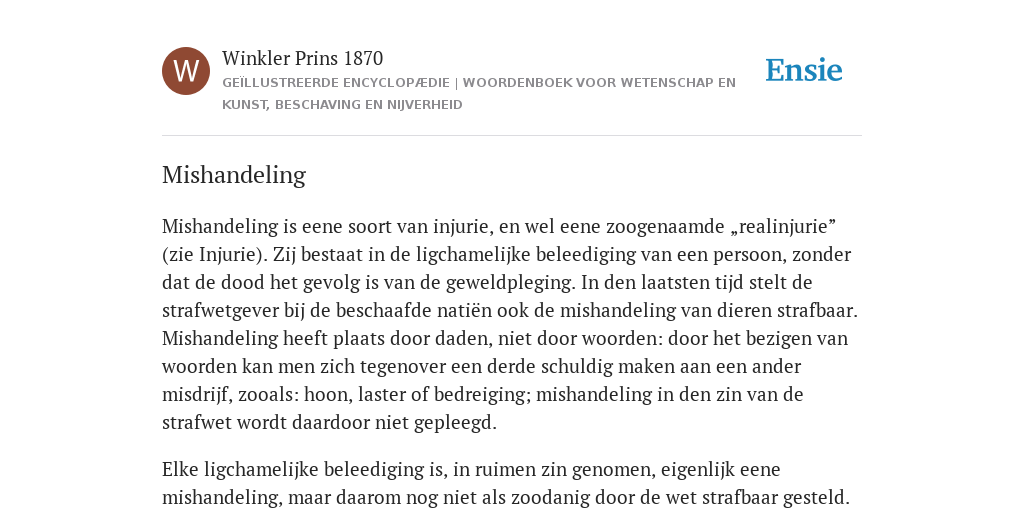 W

Winkler Prins 1870

GEÏLLUSTREERDE ENCYCLOPÆDIE | WOORDENBOEK VOOR WETENSCHAP EN KUNST, BESCHAVING EN NIJVERHEID

Ensie

Mishandeling

Mishandeling is eene soort van injurie, en wel eene zoogenaamde „realinjurie” (zie Injurie). Zij bestaat in de ligchamelijke beleediging van een persoon, zonder dat de dood het gevolg is van de geweldpleging. In den laatsten tijd stelt de strafwetgever bij de beschaafde natiën ook de mishandeling van dieren strafbaar. Mishandeling heeft plaats door daden, niet door woorden: door het bezigen van woorden kan men zich tegenover een derde schuldig maken aan een ander misdrijf, zooals: hoon, laster of bedreiging; mishandeling in den zin van de strafwet wordt daardoor niet gepleegd.

Elke ligchamelijke beleediging is, in ruimen zin genomen, eigenlijk eene mishandeling, maar daarom nog niet als zoodanig door de wet strafbaar gesteld.